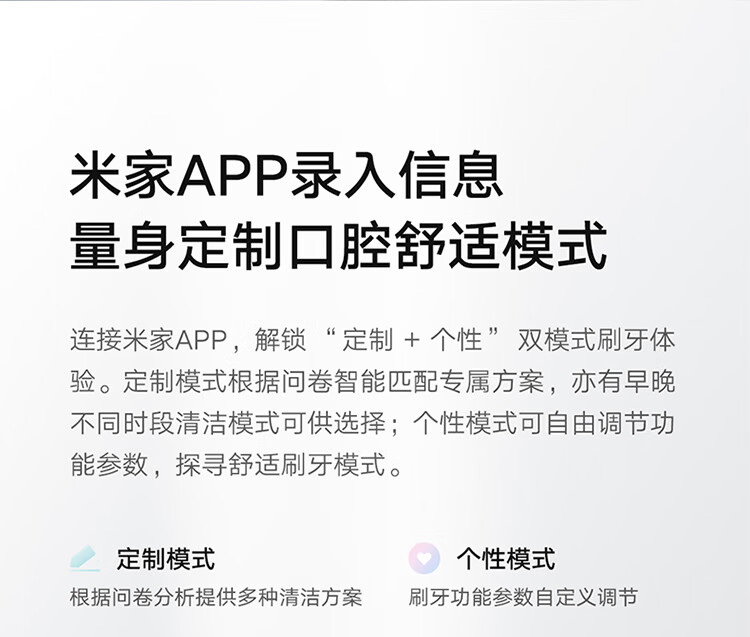 米家APP录入信息
量身定制口腔舒适模式

连接米家APP，解锁“定制+个性”双模式刷牙体验。定制模式根据问卷智能匹配专属方案，亦有早晚不同时段清洁模式可供选择；个性模式可自由调节功能参数，探寻舒适刷牙模式。

定制模式
根据问卷分析提供多种清洁方案

个性模式
刷牙功能参数自定义调节